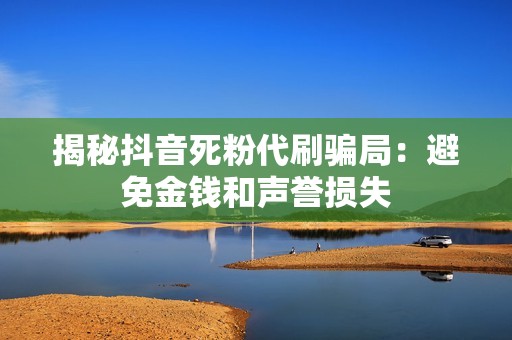 揭秘抖音死粉代刷骗局：避免金钱和声誉损失